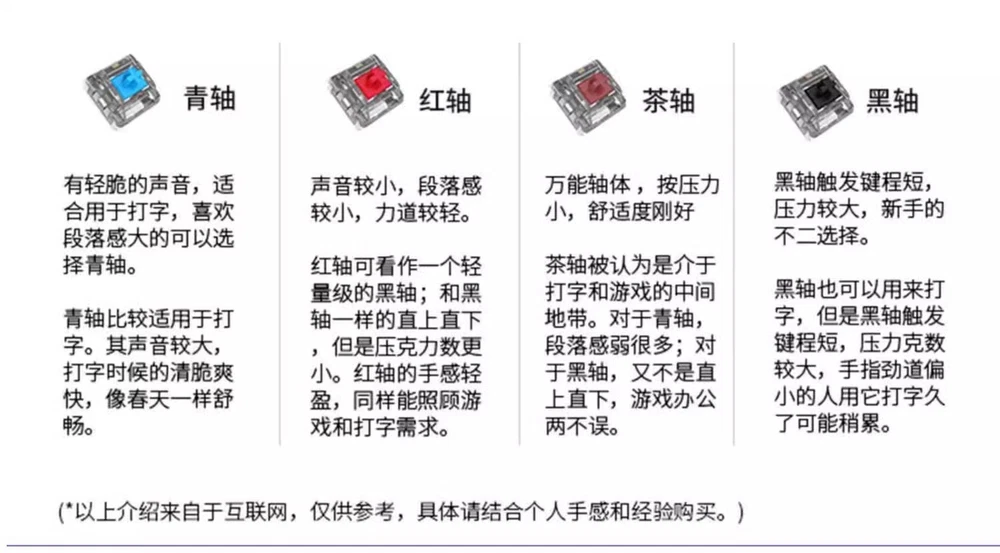 青轴

有轻脆的声音，适合用于打字，喜欢段落感大的可以选择青轴。

青轴比较适用于打字。其声音较大，打字时候的清脆爽快，像春天一样舒畅。

红轴

声音较小，段落感较小，力道较轻。

红轴可看作一个轻量级的黑轴；和黑轴一样的直上直下，但是压克力数更小。红轴的手感轻盈，同样能照顾游戏和打字需求。

茶轴

万能轴体，按压力小，舒适度刚好

茶轴被认为是介于打字和游戏的中间地带。对于青轴，段落感弱很多；对于黑轴，又不是直上直下，游戏办公两不误。

黑轴

黑轴触发键程短，压力较大，新手的不二选择。

黑轴也可以用来打字，但是黑轴触发键程短，压力克数较大，手指劲道偏小的人用它打字久了可能稍累。

(*以上介绍来自于互联网，仅供参考，具体请结合个人手感和经验购买。)